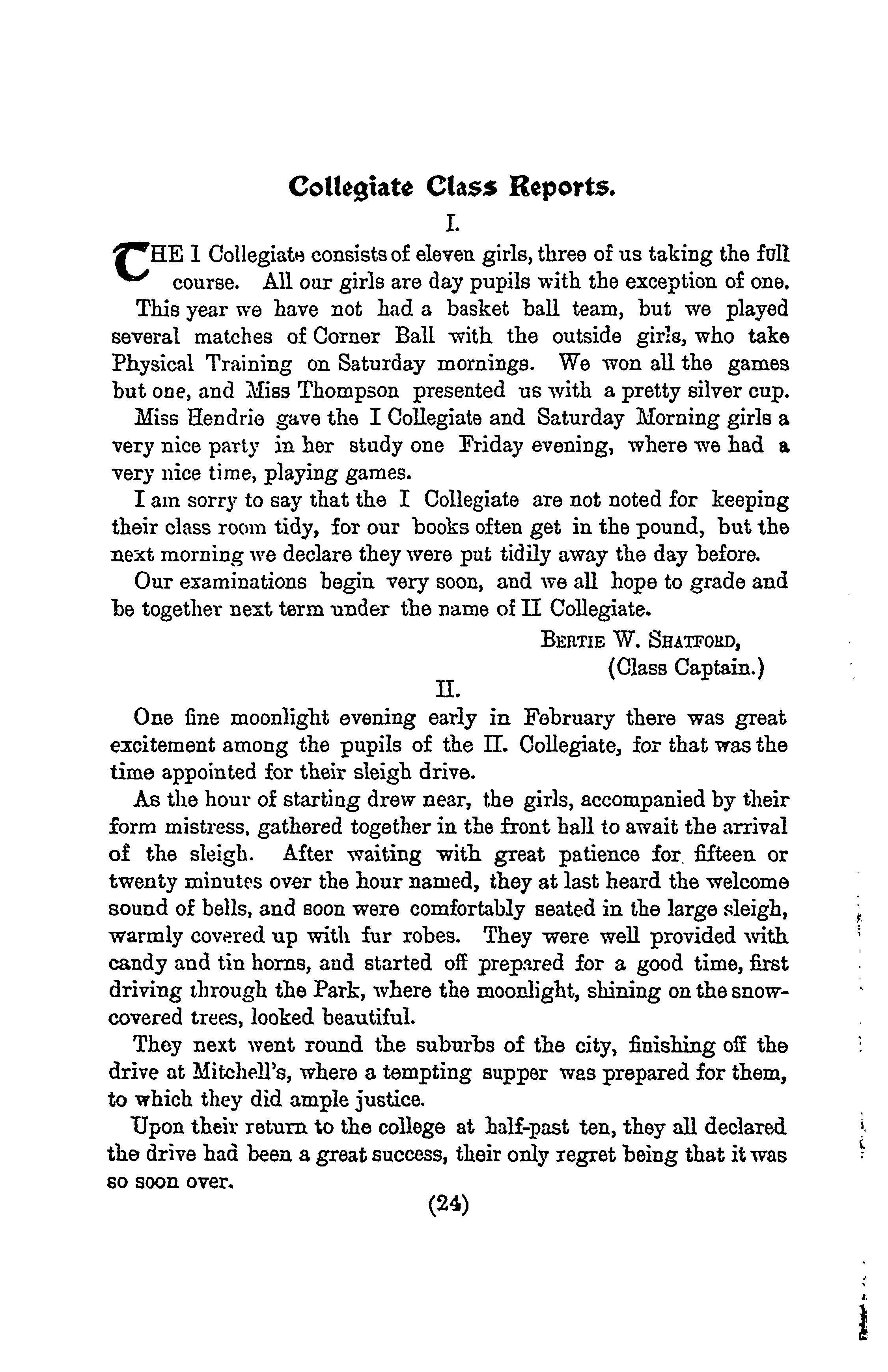 Collegiate Class Reports.

I.

THE I Collegiate consists of eleven girls, three of us taking the full course. All our girls are day pupils with the exception of one.

This year we have not had a basket ball team, but we played several matches of Corner Ball with the outside girls, who take Physical Training on Saturday mornings. We won all the games but one, and Miss Thompson presented us with a pretty silver cup.

Miss Hendrie gave the I Collegiate and Saturday Morning girls a very nice party in her study one Friday evening, where we had a very nice time, playing games.

I am sorry to say that the I Collegiate are not noted for keeping their class room tidy, for our books often get in the pound, but the next morning we declare they were put tidily away the day before.

Our examinations begin very soon, and we all hope to grade and be together next term under the name of II Collegiate.

BERTIE W. SHATFORD,
(Class Captain.)

II.

One fine moonlight evening early in February there was great excitement among the pupils of the II. Collegiate, for that was the time appointed for their sleigh drive.

As the hour of starting drew near, the girls, accompanied by their form mistress, gathered together in the front hall to await the arrival of the sleigh. After waiting with great patience for fifteen or twenty minutes over the hour named, they at last heard the welcome sound of bells, and soon were comfortably seated in the large sleigh, warmly covered up with fur robes. They were well provided with candy and tin horns, and started off prepared for a good time, first driving through the Park, where the moonlight, shining on the snow-covered trees, looked beautiful.

They next went round the suburbs of the city, finishing off the drive at Mitchell's, where a tempting supper was prepared for them, to which they did ample justice.

Upon their return to the college at half-past ten, they all declared the drive had been a great success, their only regret being that it was so soon over.

(24)